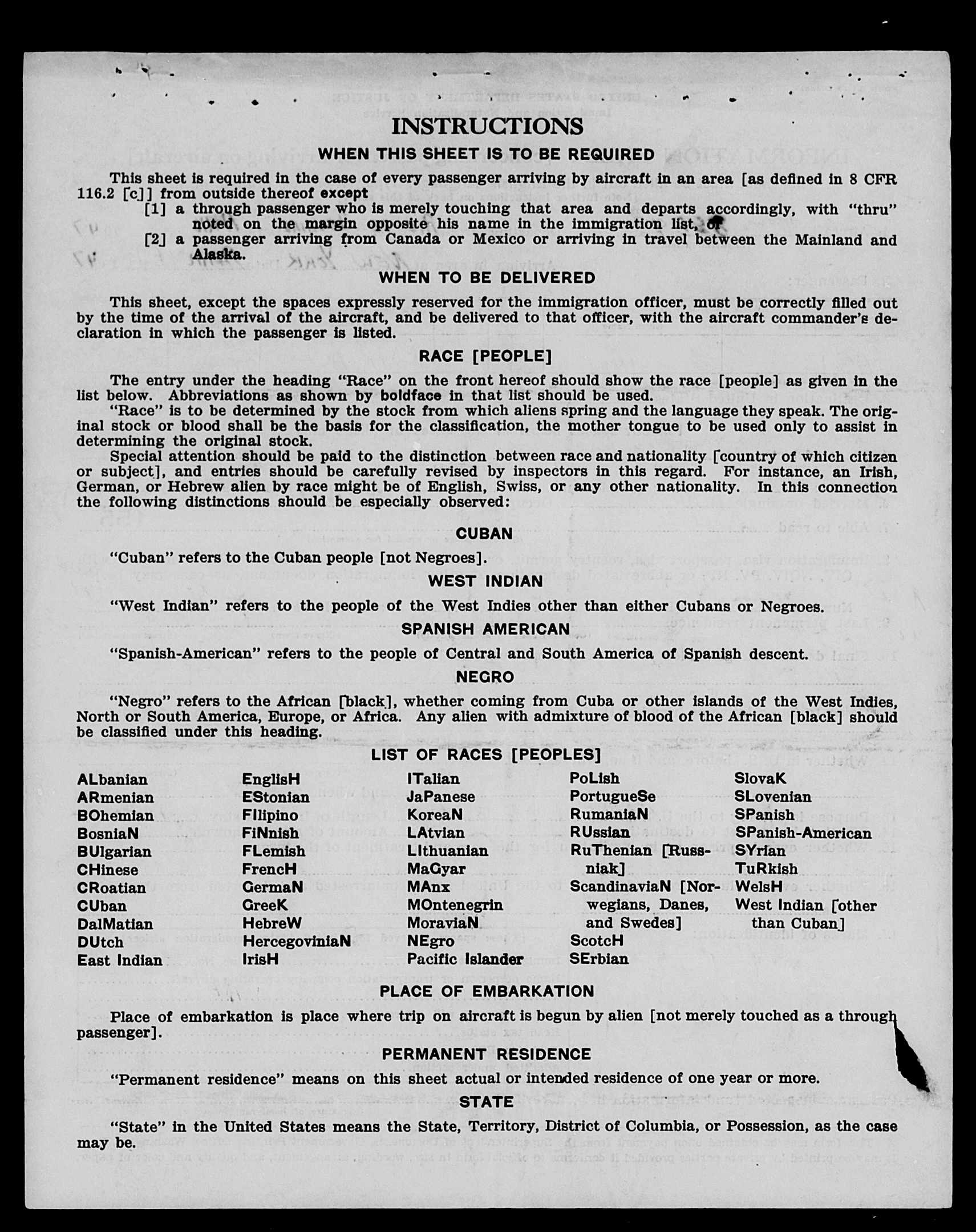 INSTRUCTIONS
WHEN THIS SHEET IS TO BE REQUIRED

This sheet is required in the case of every passenger arriving by aircraft in an area [as defined in 8 CFR 116.2 [c]] from outside thereof except
[1] a through passenger who is merely touching that area and departs accordingly, with "thru" noted on the margin opposite his name in the immigration list, or
[2] a passenger arriving from Canada or Mexico or arriving in travel between the Mainland and Alaska.

WHEN TO BE DELIVERED

This sheet, except the spaces expressly reserved for the immigration officer, must be correctly filled out by the time of the arrival of the aircraft, and be delivered to that officer, with the aircraft commander's declaration in which the passenger is listed.

RACE [PEOPLE]

The entry under the heading "Race" on the front hereof should show the race [people] as given in the list below. Abbreviations as shown by boldface in that list should be used.
"Race" is to be determined by the stock from which aliens spring and the language they speak. The original stock or blood shall be the basis for the classification, the mother tongue to be used only to assist in determining the original stock.
Special attention should be paid to the distinction between race and nationality [country of which citizen or subject], and entries should be carefully revised by inspectors in this regard. For instance, an Irish, German, or Hebrew alien by race might be of English, Swiss, or any other nationality. In this connection the following distinctions should be especially observed:

CUBAN

"Cuban" refers to the Cuban people [not Negroes].

WEST INDIAN

"West Indian" refers to the people of the West Indies other than either Cubans or Negroes.

SPANISH AMERICAN

"Spanish-American" refers to the people of Central and South America of Spanish descent.

NEGRO

"Negro" refers to the African [black], whether coming from Cuba or other islands of the West Indies, North or South America, Europe, or Africa. Any alien with admixture of blood of the African [black] should be classified under this heading.

LIST OF RACES [PEOPLES]

ALbanian
ARmenian
BOhemian
BosniaN
BUlgarian
CHinese
CRoatian
CUban
DalMatian
DUtch
East Indian

EnglisH
EStonian
FIlipino
FiNnish
FLemish
FrencH
GermaN
GreeK
HebreW
HercegoviniaN
IrisH

ITalian
JaPanese
KoreaN
LAtvian
LIthuanian
MaGyar
MAnx
MOntenegrin
MoraviaN
NEgro
Pacific Islander

PoLish
PortugueSe
RumaniaN
RUssian
RuThenian [Russniak]
ScandinaviaN [Norwegians, Danes, and Swedes]
ScotcH
SErbian

SlovaK
SLovenian
SPanish
SPanish-American
SYrian
TuRkish
WelsH
West Indian [other than Cuban]

PLACE OF EMBARKATION

Place of embarkation is place where trip on aircraft is begun by alien [not merely touched as a through passenger].

PERMANENT RESIDENCE

"Permanent residence" means on this sheet actual or intended residence of one year or more.

STATE

"State" in the United States means the State, Territory, District of Columbia, or Possession, as the case may be.